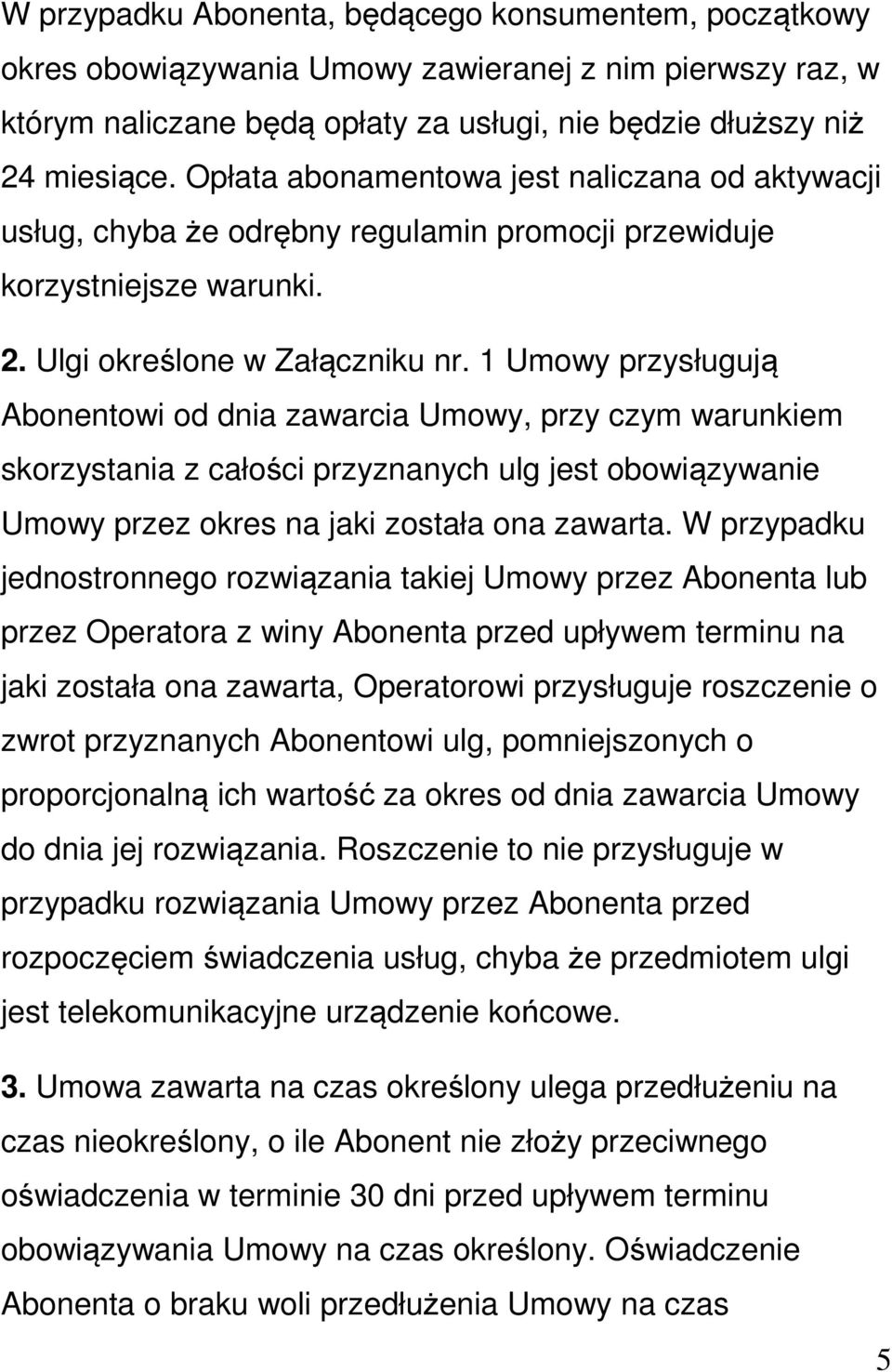 W przypadku Abonenta, będącego konsumentem, początkowy okres obowiązywania Umowy zawieranej z nim pierwszy raz, w którym naliczane będą opłaty za usługi, nie będzie dłuższy niż 24 miesiące. Opłata abonamentowa jest naliczana od aktywacji usług, chyba że odrębny regulamin promocji przewiduje korzystniejsze warunki.

2. Ulgi określone w Załączniku nr. 1 Umowy przysługują Abonentowi od dnia zawarcia Umowy, przy czym warunkiem skorzystania z całości przyznanych ulg jest obowiązywanie Umowy przez okres na jaki została ona zawarta. W przypadku jednostronnego rozwiązania takiej Umowy przez Abonenta lub przez Operatora z winy Abonenta przed upływem terminu na jaki została ona zawarta, Operatorowi przysługuje roszczenie o zwrot przyznanych Abonentowi ulg, pomniejszonych o proporcjonalną ich wartość za okres od dnia zawarcia Umowy do dnia jej rozwiązania. Roszczenie to nie przysługuje w przypadku rozwiązania Umowy przez Abonenta przed rozpoczęciem świadczenia usług, chyba że przedmiotem ulgi jest telekomunikacyjne urządzenie końcowe.

3. Umowa zawarta na czas określony ulega przedłużeniu na czas nieokreślony, o ile Abonent nie złoży przeciwnego oświadczenia w terminie 30 dni przed upływem terminu obowiązywania Umowy na czas określony. Oświadczenie Abonenta o braku woli przedłużenia Umowy na czas

5